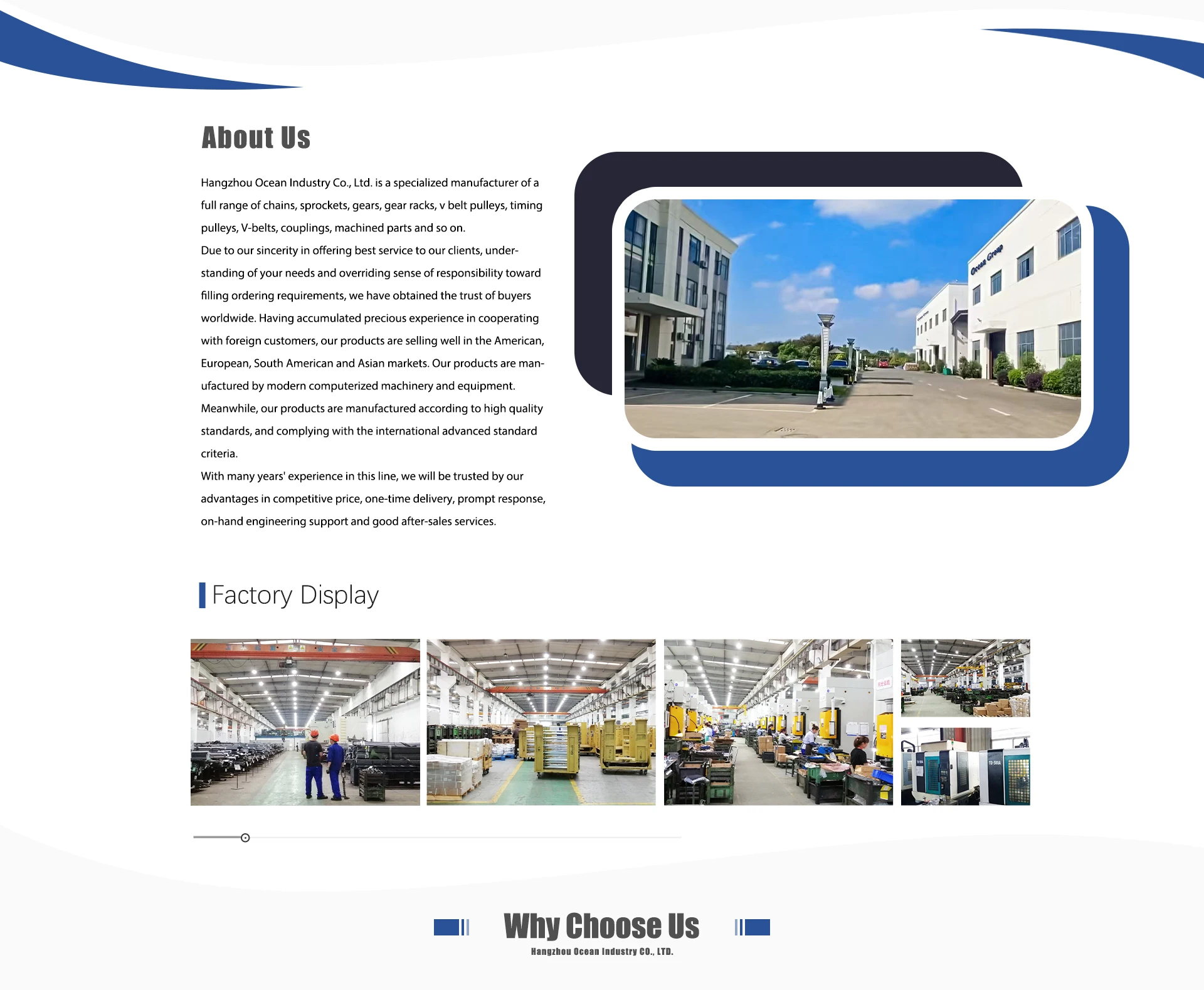 About Us

Hangzhou Ocean Industry Co., Ltd. is a specialized manufacturer of a full range of chains, sprockets, gears, gear racks, v belt pulleys, timing pulleys, V-belts, couplings, machined parts and so on.

Due to our sincerity in offering best service to our clients, understanding of your needs and overriding sense of responsibility toward filling ordering requirements, we have obtained the trust of buyers worldwide. Having accumulated precious experience in cooperating with foreign customers, our products are selling well in the American, European, South American and Asian markets. Our products are manufactured by modern computerized machinery and equipment. Meanwhile, our products are manufactured according to high quality standards, and complying with the international advanced standard criteria.

With many years' experience in this line, we will be trusted by our advantages in competitive price, one-time delivery, prompt response, on-hand engineering support and good after-sales services.

Ocean Group

Factory Display

Why Choose Us

Hangzhou Ocean Industry CO., LTD.